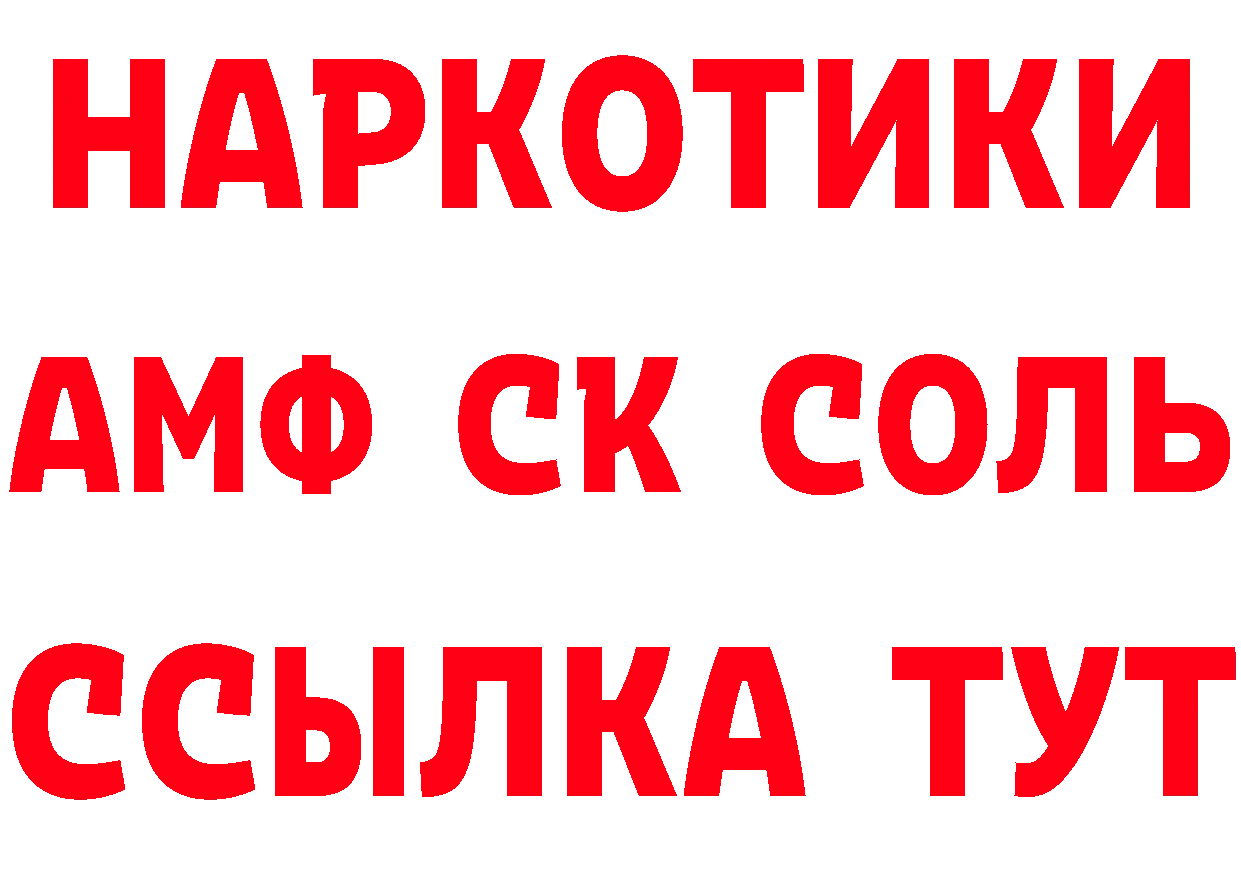 НАРКОТИКИ

АМФ СК СОЛЬ

ССЫЛКА ТУТ